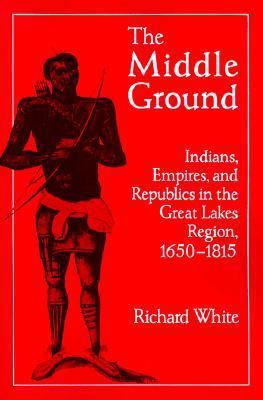 The Middle Ground

Indians, Empires, and Republics in the Great Lakes Region, 1650–1815

Richard White